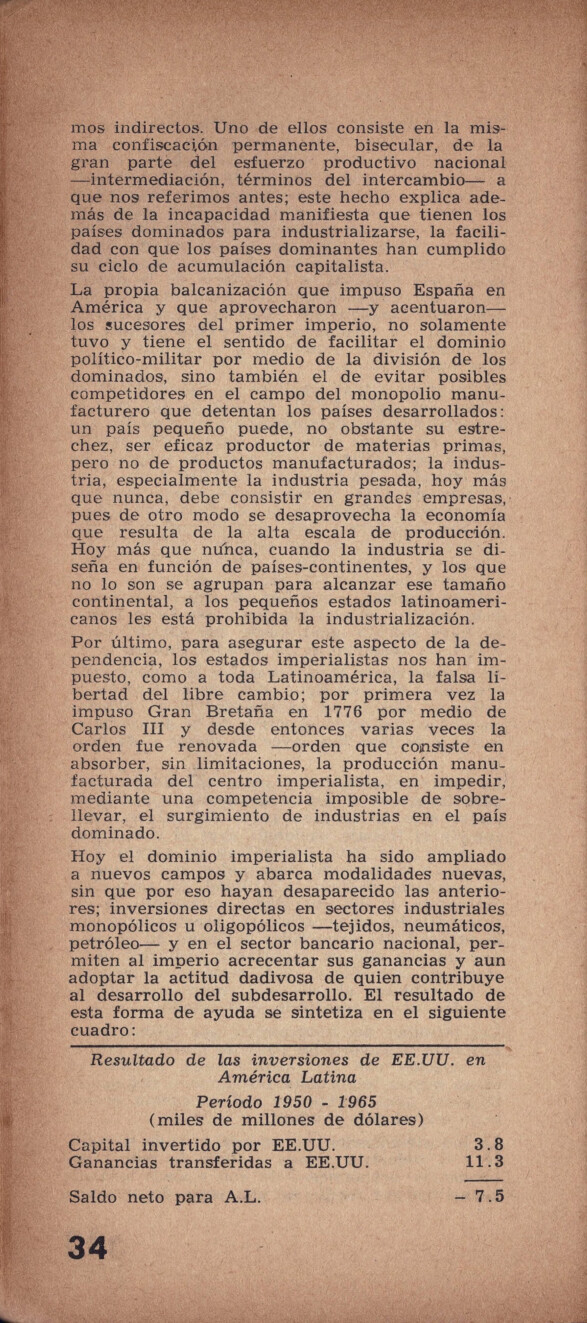 mos indirectos. Uno de ellos consiste en la misma confiscación permanente, bisecular, de la gran parte del esfuerzo productivo nacional —intermediación, términos del intercambio— a que nos referimos antes; este hecho explica además de la incapacidad manifiesta que tienen los países dominados para industrializarse, la facilidad con que los países dominantes han cumplido su ciclo de acumulación capitalista.

La propia balcanización que impuso España en América y que aprovecharon —y acentuaron— los sucesores del primer imperio, no solamente tuvo y tiene el sentido de facilitar el dominio político-militar por medio de la división de los dominados, sino también el de evitar posibles competidores en el campo del monopolio manufacturero que detentan los países desarrollados: un país pequeño puede, no obstante su estrechez, ser eficaz productor de materias primas, pero no de productos manufacturados; la industria, especialmente la industria pesada, hoy más que nunca, debe consistir en grandes empresas, pues de otro modo se desaprovecha la economía que resulta de la alta escala de producción. Hoy más que nunca, cuando la industria se diseña en función de países-continentes, y los que no lo son se agrupan para alcanzar ese tamaño continental, a los pequeños estados latinoamericanos les está prohibida la industrialización.

Por último, para asegurar este aspecto de la dependencia, los estados imperialistas nos han impuesto, como a toda Latinoamérica, la falsa libertad del libre cambio; por primera vez la impuso Gran Bretaña en 1776 por medio de Carlos III y desde entonces varias veces la orden fue renovada —orden que consiste en absorber, sin limitaciones, la producción manufacturada del centro imperialista, en impedir, mediante una competencia imposible de sobrellevar, el surgimiento de industrias en el país dominado.

Hoy el dominio imperialista ha sido ampliado a nuevos campos y abarca modalidades nuevas, sin que por eso hayan desaparecido las anteriores; inversiones directas en sectores industriales monopólicos u oligopólicos —tejidos, neumáticos, petróleo— y en el sector bancario nacional, permiten al imperio acrecentar sus ganancias y aun adoptar la actitud dadivosa de quien contribuye al desarrollo del subdesarrollo. El resultado de esta forma de ayuda se sintetiza en el siguiente cuadro:

Resultado de las inversiones de EE.UU. en América Latina

Período 1950 - 1965
(miles de millones de dólares)

| | |
|---|---|
| Capital invertido por EE.UU. | 3.8 |
| Ganancias transferidas a EE.UU. | 11.3 |
| Saldo neto para A.L. | – 7.5 |

34